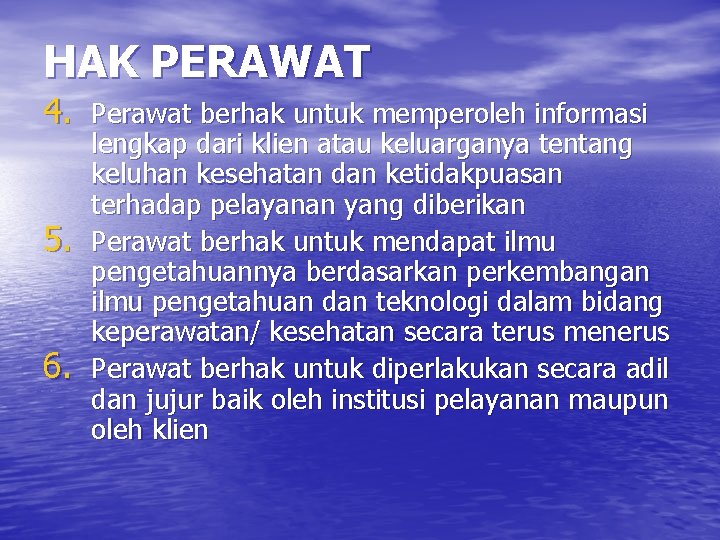 HAK PERAWAT

4. Perawat berhak untuk memperoleh informasi lengkap dari klien atau keluarganya tentang keluhan kesehatan dan ketidakpuasan terhadap pelayanan yang diberikan

5. Perawat berhak untuk mendapat ilmu pengetahuannya berdasarkan perkembangan ilmu pengetahuan dan teknologi dalam bidang keperawatan/ kesehatan secara terus menerus

6. Perawat berhak untuk diperlakukan secara adil dan jujur baik oleh institusi pelayanan maupun oleh klien